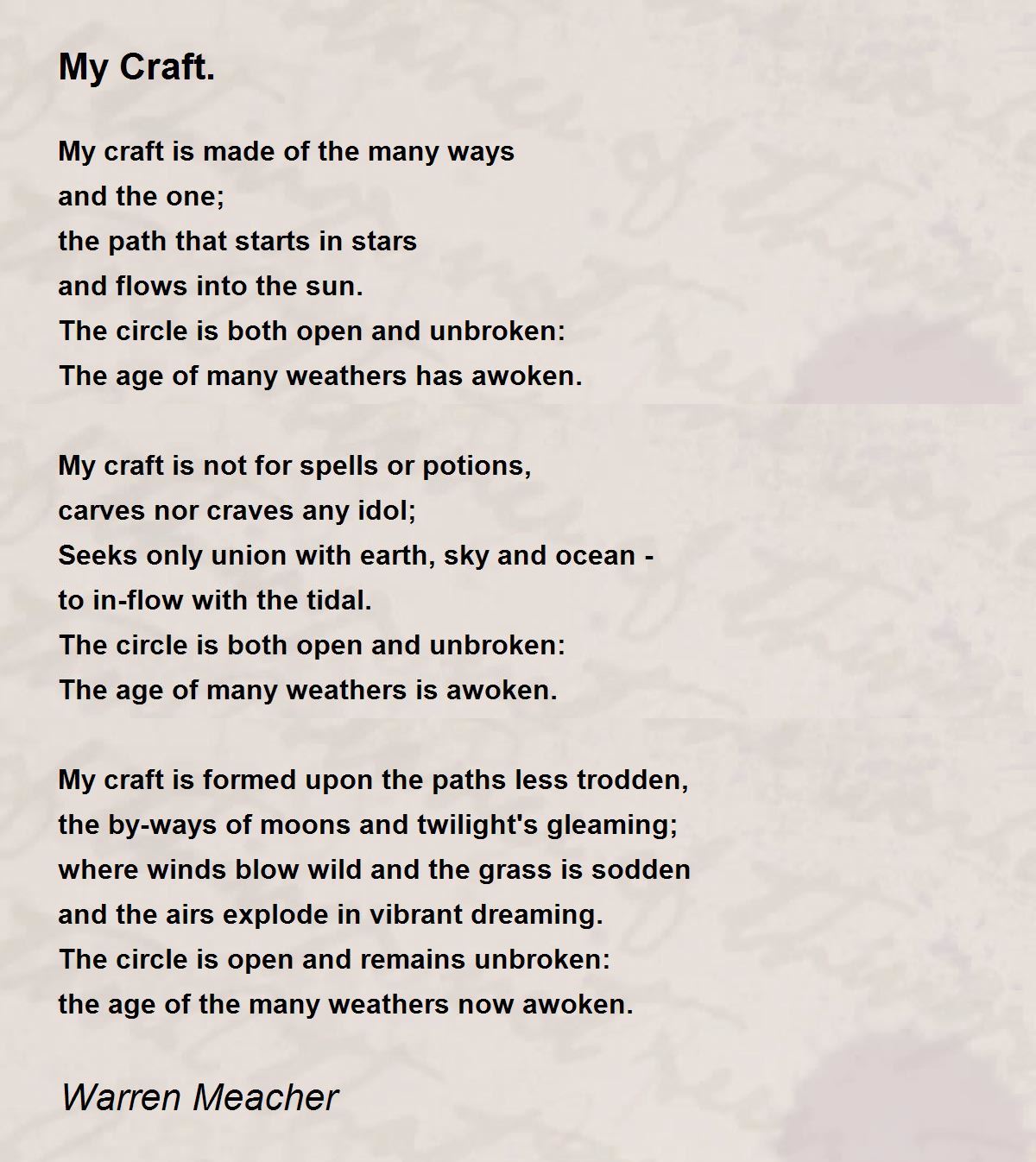 My Craft.

My craft is made of the many ways
and the one;
the path that starts in stars
and flows into the sun.
The circle is both open and unbroken:
The age of many weathers has awoken.

My craft is not for spells or potions,
carves nor craves any idol;
Seeks only union with earth, sky and ocean -
to in-flow with the tidal.
The circle is both open and unbroken:
The age of many weathers is awoken.

My craft is formed upon the paths less trodden,
the by-ways of moons and twilight's gleaming;
where winds blow wild and the grass is sodden
and the airs explode in vibrant dreaming.
The circle is open and remains unbroken:
the age of the many weathers now awoken.

Warren Meacher